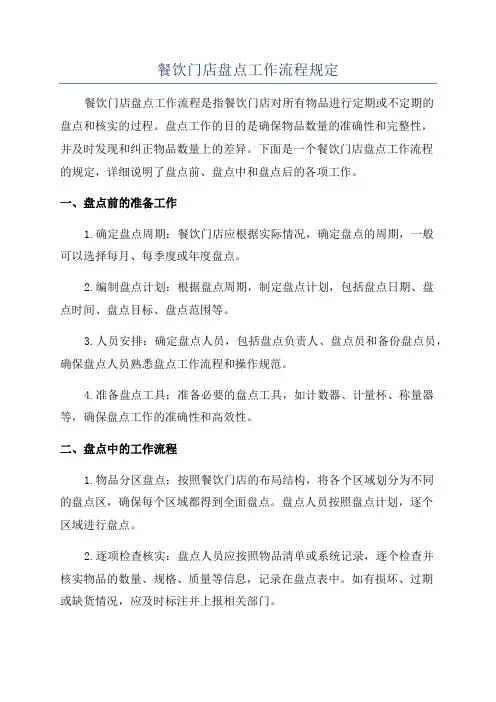 餐饮门店盘点工作流程规定

餐饮门店盘点工作流程是指餐饮门店对所有物品进行定期或不定期的盘点和核实的过程。盘点工作的目的是确保物品数量的准确性和完整性，并及时发现和纠正物品数量上的差异。下面是一个餐饮门店盘点工作流程的规定，详细说明了盘点前、盘点中和盘点后的各项工作。

一、盘点前的准备工作

1.确定盘点周期：餐饮门店应根据实际情况，确定盘点的周期，一般可以选择每月、每季度或年度盘点。

2.编制盘点计划：根据盘点周期，制定盘点计划，包括盘点日期、盘点时间、盘点目标、盘点范围等。

3.人员安排：确定盘点人员，包括盘点负责人、盘点员和备份盘点员，确保盘点人员熟悉盘点工作流程和操作规范。

4.准备盘点工具：准备必要的盘点工具，如计数器、计量杯、称量器等，确保盘点工作的准确性和高效性。

二、盘点中的工作流程

1.物品分区盘点：按照餐饮门店的布局结构，将各个区域划分为不同的盘点区，确保每个区域都得到全面盘点。盘点人员按照盘点计划，逐个区域进行盘点。

2.逐项检查核实：盘点人员应按照物品清单或系统记录，逐个检查并核实物品的数量、规格、质量等信息，记录在盘点表中。如有损坏、过期或缺货情况，应及时标注并上报相关部门。